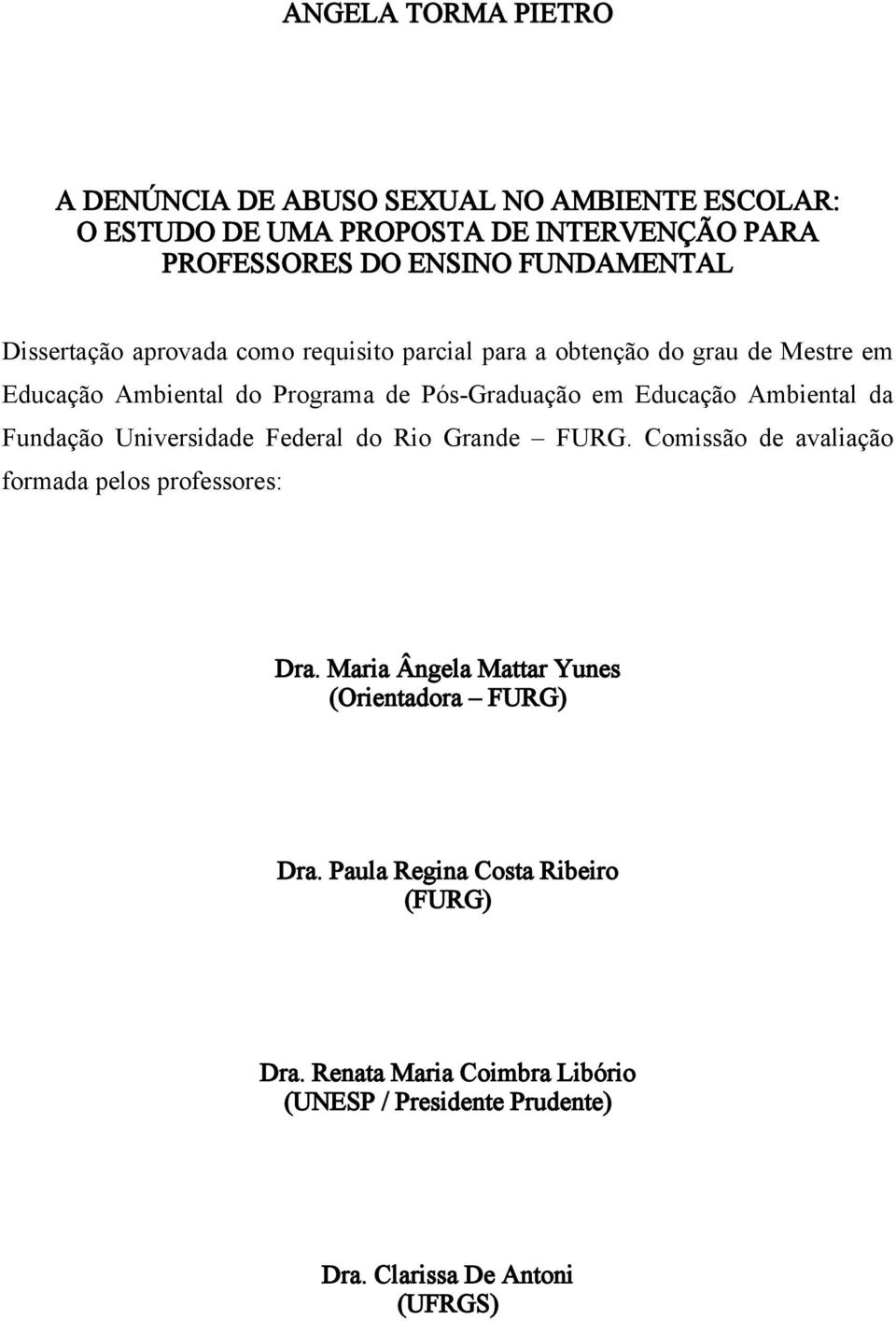 ANGELA TORMA PIETRO

A DENÚNCIA DE ABUSO SEXUAL NO AMBIENTE ESCOLAR: O ESTUDO DE UMA PROPOSTA DE INTERVENÇÃO PARA PROFESSORES DO ENSINO FUNDAMENTAL

Dissertação aprovada como requisito parcial para a obtenção do grau de Mestre em Educação Ambiental do Programa de Pós-Graduação em Educação Ambiental da Fundação Universidade Federal do Rio Grande – FURG. Comissão de avaliação formada pelos professores:

Dra. Maria Ângela Mattar Yunes
(Orientadora – FURG)

Dra. Paula Regina Costa Ribeiro
(FURG)

Dra. Renata Maria Coimbra Libório
(UNESP / Presidente Prudente)

Dra. Clarissa De Antoni
(UFRGS)